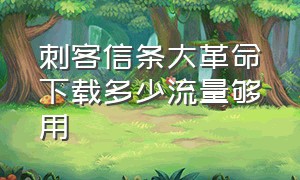 刺客信条大革命下载多少流量够用